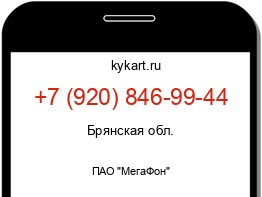 kykart.ru

+7 (920) 846-99-44

Брянская обл.

ПАО "МегаФон"